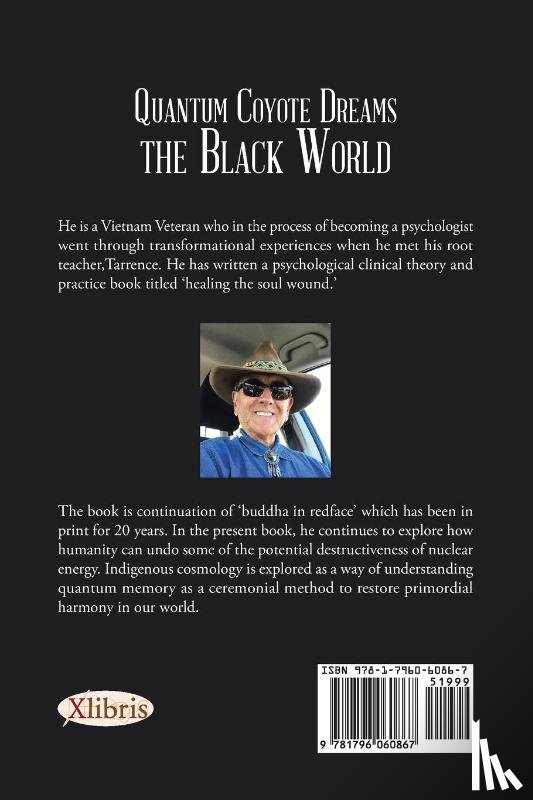 Quantum Coyote Dreams
the Black World

He is a Vietnam Veteran who in the process of becoming a psychologist went through transformational experiences when he met his root teacher,Tarrence. He has written a psychological clinical theory and practice book titled 'healing the soul wound.'

The book is continuation of 'buddha in redface' which has been in print for 20 years. In the present book, he continues to explore how humanity can undo some of the potential destructiveness of nuclear energy. Indigenous cosmology is explored as a way of understanding quantum memory as a ceremonial method to restore primordial harmony in our world.

Xlibris

ISBN 978-1-7960-6086-7
51999
9 781796 060867